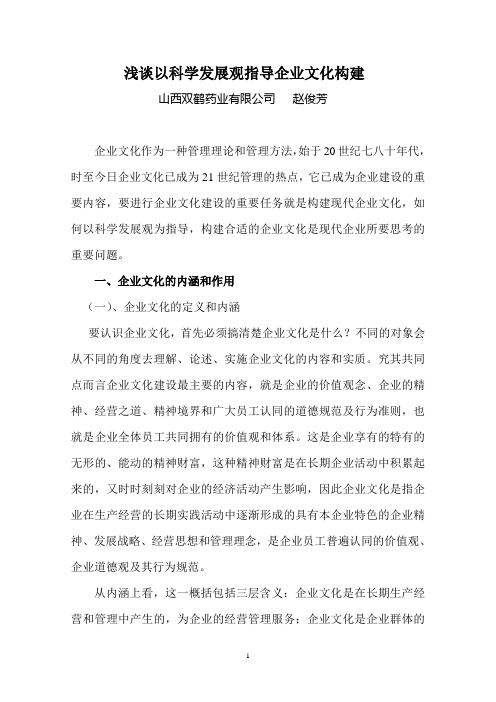 浅谈以科学发展观指导企业文化构建

山西双鹤药业有限公司　赵俊芳

企业文化作为一种管理理论和管理方法，始于20世纪七八十年代，时至今日企业文化已成为21世纪管理的热点，它已成为企业建设的重要内容，要进行企业文化建设的重要任务就是构建现代企业文化，如何以科学发展观为指导，构建合适的企业文化是现代企业所要思考的重要问题。

一、企业文化的内涵和作用

（一）、企业文化的定义和内涵

要认识企业文化，首先必须搞清楚企业文化是什么？不同的对象会从不同的角度去理解、论述、实施企业文化的内容和实质。究其共同点而言企业文化建设最主要的内容，就是企业的价值观念、企业的精神、经营之道、精神境界和广大员工认同的道德规范及行为准则，也就是企业全体员工共同拥有的价值观和体系。这是企业享有的特有的无形的、能动的精神财富，这种精神财富是在长期企业活动中积累起来的，又时时刻刻对企业的经济活动产生影响，因此企业文化是指企业在生产经营的长期实践活动中逐渐形成的具有本企业特色的企业精神、发展战略、经营思想和管理理念，是企业员工普遍认同的价值观、企业道德观及其行为规范。

从内涵上看，这一概括包括三层含义：企业文化是在长期生产经营和管理中产生的，为企业的经营管理服务；企业文化是企业群体的

1